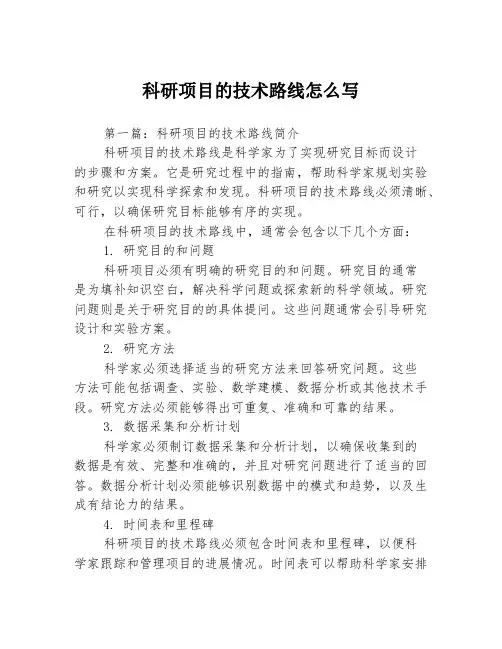 科研项目的技术路线怎么写

第一篇：科研项目的技术路线简介

科研项目的技术路线是科学家为了实现研究目标而设计的步骤和方案。它是研究过程中的指南，帮助科学家规划实验和研究以实现科学探索和发现。科研项目的技术路线必须清晰、可行，以确保研究目标能够有序的实现。

在科研项目的技术路线中，通常会包含以下几个方面：

1. 研究目的和问题

科研项目必须有明确的研究目的和问题。研究目的通常是为填补知识空白，解决科学问题或探索新的科学领域。研究问题则是关于研究目的的具体提问。这些问题通常会引导研究设计和实验方案。

2. 研究方法

科学家必须选择适当的研究方法来回答研究问题。这些方法可能包括调查、实验、数学建模、数据分析或其他技术手段。研究方法必须能够得出可重复、准确和可靠的结果。

3. 数据采集和分析计划

科学家必须制订数据采集和分析计划，以确保收集到的数据是有效、完整和准确的，并且对研究问题进行了适当的回答。数据分析计划必须能够识别数据中的模式和趋势，以及生成有结论力的结果。

4. 时间表和里程碑

科研项目的技术路线必须包含时间表和里程碑，以便科学家跟踪和管理项目的进展情况。时间表可以帮助科学家安排